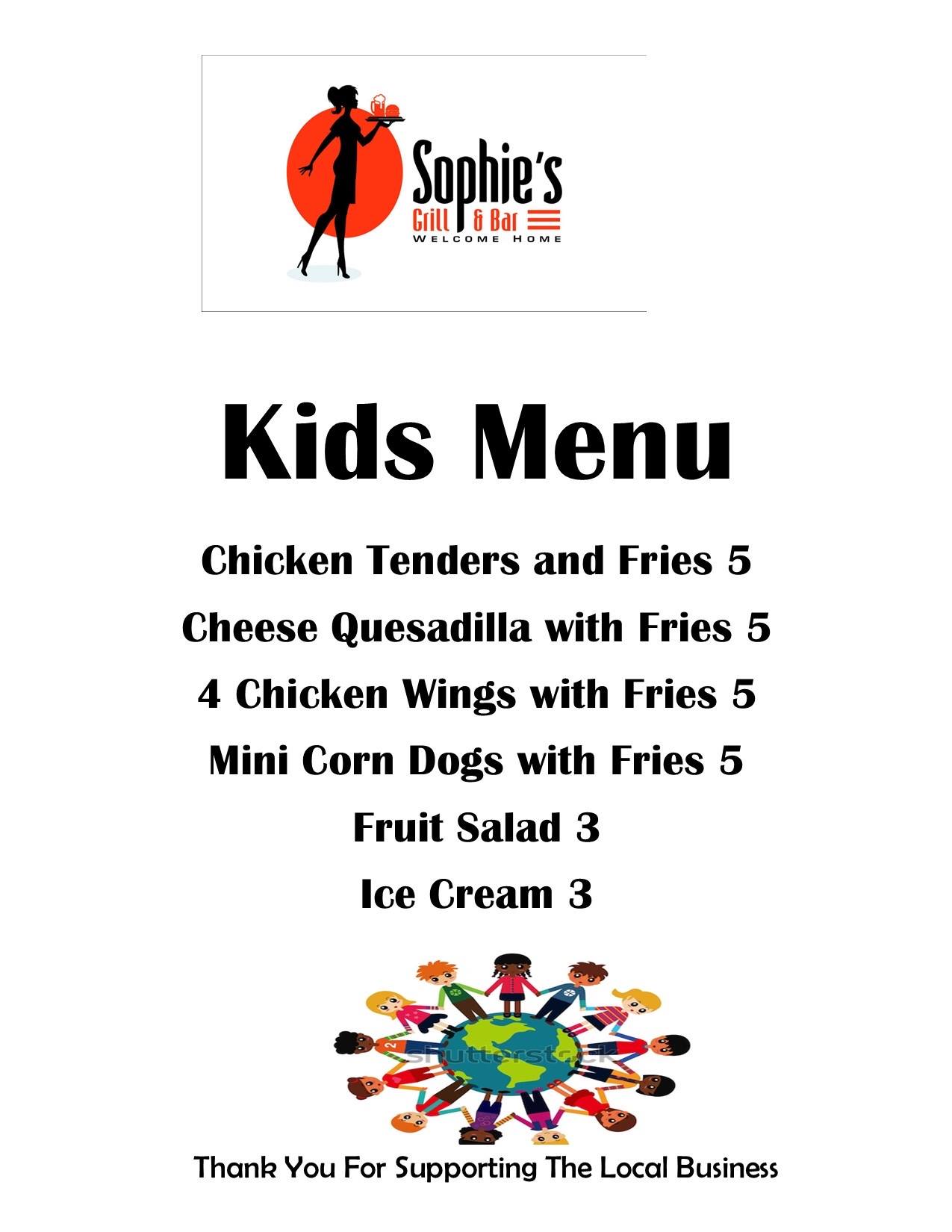 Sophie's
Grill & Bar
WELCOME HOME

Kids Menu

Chicken Tenders and Fries 5

Cheese Quesadilla with Fries 5

4 Chicken Wings with Fries 5

Mini Corn Dogs with Fries 5

Fruit Salad 3

Ice Cream 3

Thank You For Supporting The Local Business

shutterstock